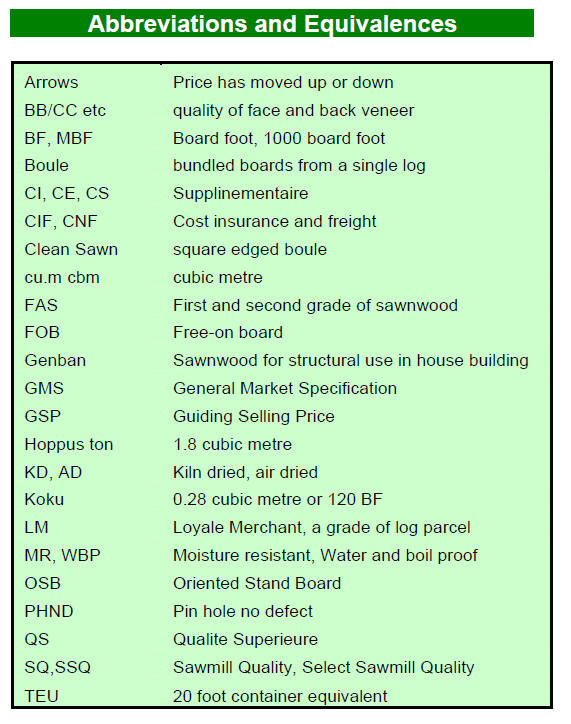 Abbreviations and Equivalences

| | |
|---|---|
| Arrows | Price has moved up or down |
| BB/CC etc | quality of face and back veneer |
| BF, MBF | Board foot, 1000 board foot |
| Boule | bundled boards from a single log |
| CI, CE, CS | Supplinementaire |
| CIF, CNF | Cost insurance and freight |
| Clean Sawn | square edged boule |
| cu.m cbm | cubic metre |
| FAS | First and second grade of sawnwood |
| FOB | Free-on board |
| Genban | Sawnwood for structural use in house building |
| GMS | General Market Specification |
| GSP | Guiding Selling Price |
| Hoppus ton | 1.8 cubic metre |
| KD, AD | Kiln dried, air dried |
| Koku | 0.28 cubic metre or 120 BF |
| LM | Loyale Merchant, a grade of log parcel |
| MR, WBP | Moisture resistant, Water and boil proof |
| OSB | Oriented Stand Board |
| PHND | Pin hole no defect |
| QS | Qualite Superieure |
| SQ,SSQ | Sawmill Quality, Select Sawmill Quality |
| TEU | 20 foot container equivalent |